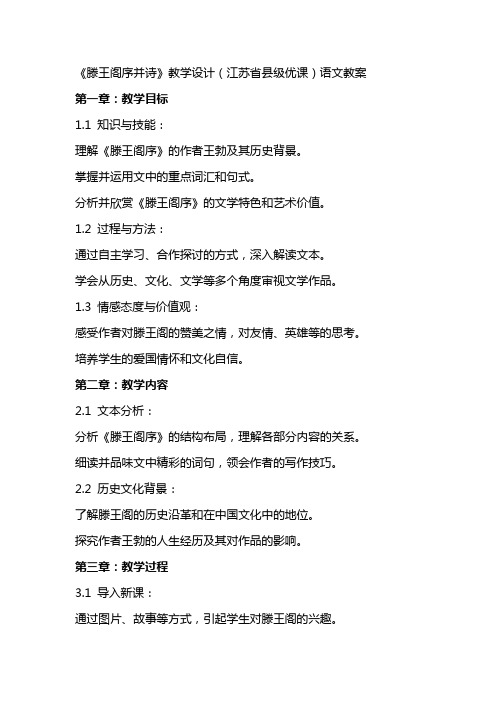 《滕王阁序并诗》教学设计（江苏省县级优课）语文教案

第一章：教学目标

1.1 知识与技能：

理解《滕王阁序》的作者王勃及其历史背景。

掌握并运用文中的重点词汇和句式。

分析并欣赏《滕王阁序》的文学特色和艺术价值。

1.2 过程与方法：

通过自主学习、合作探讨的方式，深入解读文本。

学会从历史、文化、文学等多个角度审视文学作品。

1.3 情感态度与价值观：

感受作者对滕王阁的赞美之情，对友情、英雄等的思考。

培养学生的爱国情怀和文化自信。

第二章：教学内容

2.1 文本分析：

分析《滕王阁序》的结构布局，理解各部分内容的关系。

细读并品味文中精彩的词句，领会作者的写作技巧。

2.2 历史文化背景：

了解滕王阁的历史沿革和在中国文化中的地位。

探究作者王勃的人生经历及其对作品的影响。

第三章：教学过程

3.1 导入新课：

通过图片、故事等方式，引起学生对滕王阁的兴趣。